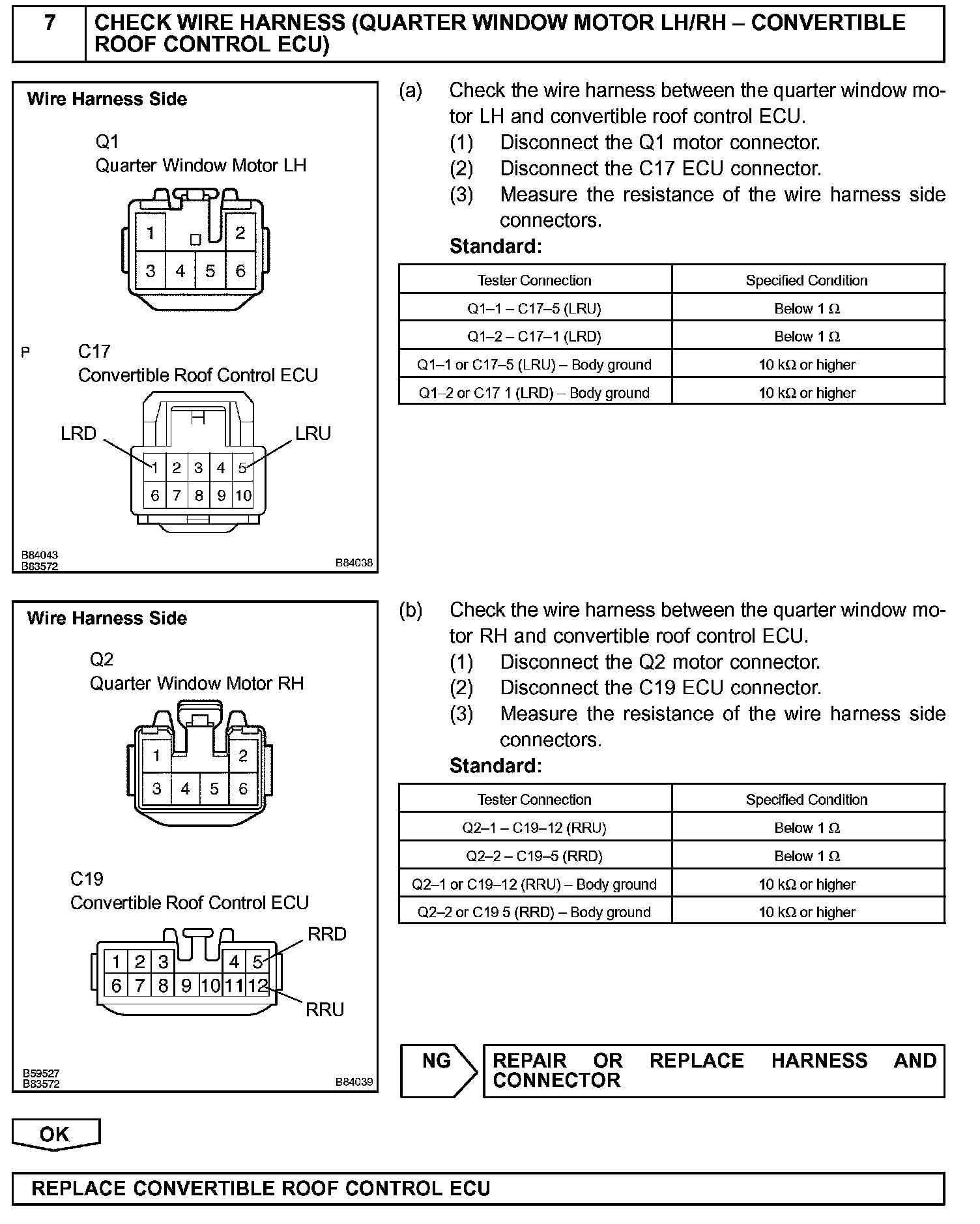 7 CHECK WIRE HARNESS (QUARTER WINDOW MOTOR LH/RH – CONVERTIBLE ROOF CONTROL ECU)

Wire Harness Side

Q1
Quarter Window Motor LH

1 2
3 4 5 6

P C17
Convertible Roof Control ECU

LRD LRU

1 2 3 4 5
6 7 8 9 10

B84043
B83572 B84038

(a) Check the wire harness between the quarter window motor LH and convertible roof control ECU.
(1) Disconnect the Q1 motor connector.
(2) Disconnect the C17 ECU connector.
(3) Measure the resistance of the wire harness side connectors.
Standard:

| Tester Connection | Specified Condition |
|---|---|
| Q1–1 – C17–5 (LRU) | Below 1 Ω |
| Q1–2 – C17–1 (LRD) | Below 1 Ω |
| Q1–1 or C17–5 (LRU) – Body ground | 10 kΩ or higher |
| Q1–2 or C17 1 (LRD) – Body ground | 10 kΩ or higher |

Wire Harness Side

Q2
Quarter Window Motor RH

1 2
3 4 5 6

C19
Convertible Roof Control ECU

RRD

1 2 3 4 5
6 7 8 9 10 11 12

RRU

B59527
B83572 B84039

(b) Check the wire harness between the quarter window motor RH and convertible roof control ECU.
(1) Disconnect the Q2 motor connector.
(2) Disconnect the C19 ECU connector.
(3) Measure the resistance of the wire harness side connectors.
Standard:

| Tester Connection | Specified Condition |
|---|---|
| Q2–1 – C19–12 (RRU) | Below 1 Ω |
| Q2–2 – C19–5 (RRD) | Below 1 Ω |
| Q2–1 or C19–12 (RRU) – Body ground | 10 kΩ or higher |
| Q2–2 or C19 5 (RRD) – Body ground | 10 kΩ or higher |

NG REPAIR OR REPLACE HARNESS AND CONNECTOR

OK

REPLACE CONVERTIBLE ROOF CONTROL ECU